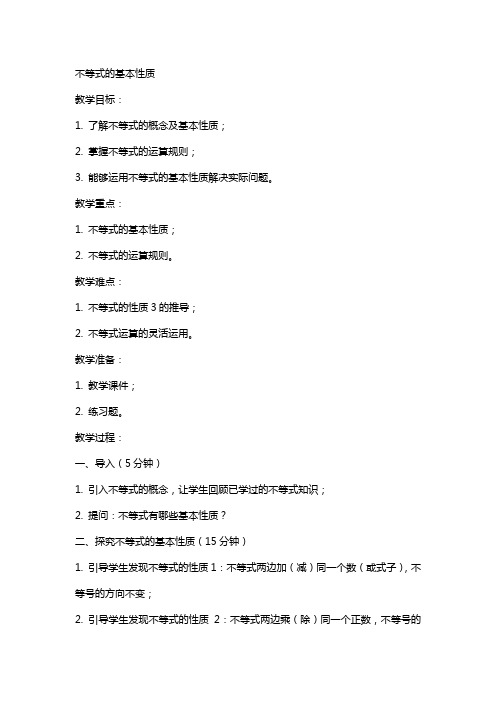 不等式的基本性质

教学目标：

1. 了解不等式的概念及基本性质；

2. 掌握不等式的运算规则；

3. 能够运用不等式的基本性质解决实际问题。

教学重点：

1. 不等式的基本性质；

2. 不等式的运算规则。

教学难点：

1. 不等式的性质 3 的推导；

2. 不等式运算的灵活运用。

教学准备：

1. 教学课件；

2. 练习题。

教学过程：

一、导入（5 分钟）

1. 引入不等式的概念，让学生回顾已学过的不等式知识；

2. 提问：不等式有哪些基本性质？

二、探究不等式的基本性质（15 分钟）

1. 引导学生发现不等式的性质 1：不等式两边加（减）同一个数（或式子），不等号的方向不变；

2. 引导学生发现不等式的性质 2：不等式两边乘（除）同一个正数，不等号的